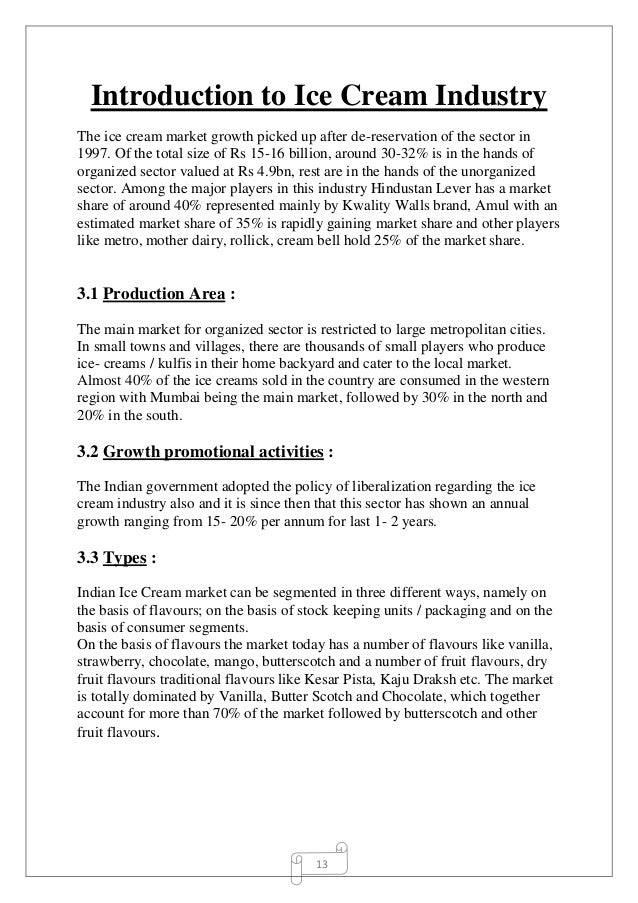 Introduction to Ice Cream Industry

The ice cream market growth picked up after de-reservation of the sector in 1997. Of the total size of Rs 15-16 billion, around 30-32% is in the hands of organized sector valued at Rs 4.9bn, rest are in the hands of the unorganized sector. Among the major players in this industry Hindustan Lever has a market share of around 40% represented mainly by Kwality Walls brand, Amul with an estimated market share of 35% is rapidly gaining market share and other players like metro, mother dairy, rollick, cream bell hold 25% of the market share.

3.1 Production Area :

The main market for organized sector is restricted to large metropolitan cities. In small towns and villages, there are thousands of small players who produce ice- creams / kulfis in their home backyard and cater to the local market. Almost 40% of the ice creams sold in the country are consumed in the western region with Mumbai being the main market, followed by 30% in the north and 20% in the south.

3.2 Growth promotional activities :

The Indian government adopted the policy of liberalization regarding the ice cream industry also and it is since then that this sector has shown an annual growth ranging from 15- 20% per annum for last 1- 2 years.

3.3 Types :

Indian Ice Cream market can be segmented in three different ways, namely on the basis of flavours; on the basis of stock keeping units / packaging and on the basis of consumer segments.
On the basis of flavours the market today has a number of flavours like vanilla, strawberry, chocolate, mango, butterscotch and a number of fruit flavours, dry fruit flavours traditional flavours like Kesar Pista, Kaju Draksh etc. The market is totally dominated by Vanilla, Butter Scotch and Chocolate, which together account for more than 70% of the market followed by butterscotch and other fruit flavours.

13